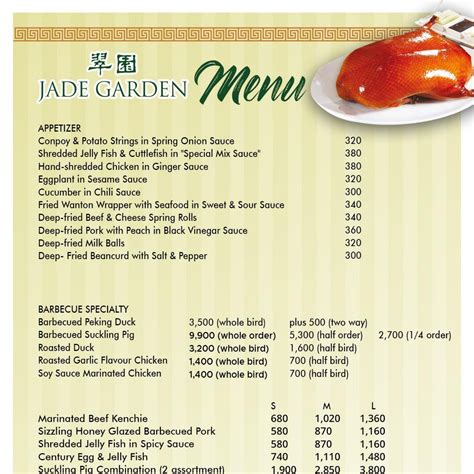 翠園
JADE GARDEN Menu

APPETIZER
Conpoy & Potato Strings in Spring Onion Sauce 320
Shredded Jelly Fish & Cuttlefish in "Special Mix Sauce" 380
Hand-shredded Chicken in Ginger Sauce 380
Eggplant in Sesame Sauce 320
Cucumber in Chili Sauce 300
Fried Wanton Wrapper with Seafood in Sweet & Sour Sauce 340
Deep-fried Beef & Cheese Spring Rolls 340
Deep-fried Pork with Peach in Black Vinegar Sauce 360
Deep-fried Milk Balls 320
Deep- Fried Beancurd with Salt & Pepper 300

BARBECUE SPECIALTY
Barbecued Peking Duck 3,500 (whole bird) plus 500 (two way)
Barbecued Suckling Pig 9,900 (whole order) 5,300 (half order) 2,700 (1/4 order)
Roasted Duck 3,200 (whole bird) 1,600 (half bird)
Roasted Garlic Flavour Chicken 1,400 (whole bird) 700 (half bird)
Soy Sauce Marinated Chicken 1,400 (whole bird) 700 (half bird)

| | S | M | L |
|---|---|---|---|
| Marinated Beef Kenchie | 680 | 1,020 | 1,360 |
| Sizzling Honey Glazed Barbecued Pork | 580 | 870 | 1,160 |
| Shredded Jelly Fish in Spicy Sauce | 580 | 870 | 1,160 |
| Century Egg & Jelly Fish | 740 | 1,110 | 1,480 |
| Suckling Pig Combination (2 assortment) | 1,900 | 2,850 | 3,800 |